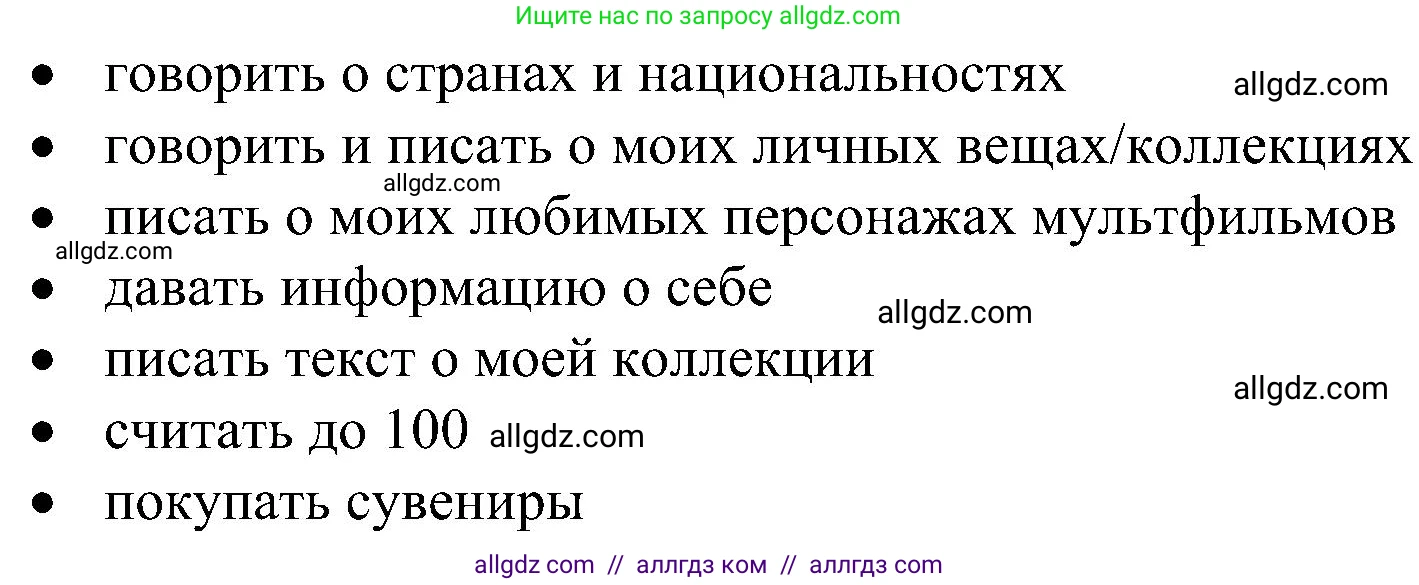 Ищите нас по запросу allgdz.com

- говорить о странах и национальностях allgdz.com
- говорить и писать о моих личных вещах/коллекциях allgdz.com
- писать о моих любимых персонажах мультфильмов allgdz.com
- давать информацию о себе allgdz.com
- писать текст о моей коллекции allgdz.com
- считать до 100 allgdz.com
- покупать сувениры

allgdz com // аллгдз ком // аллгдз com